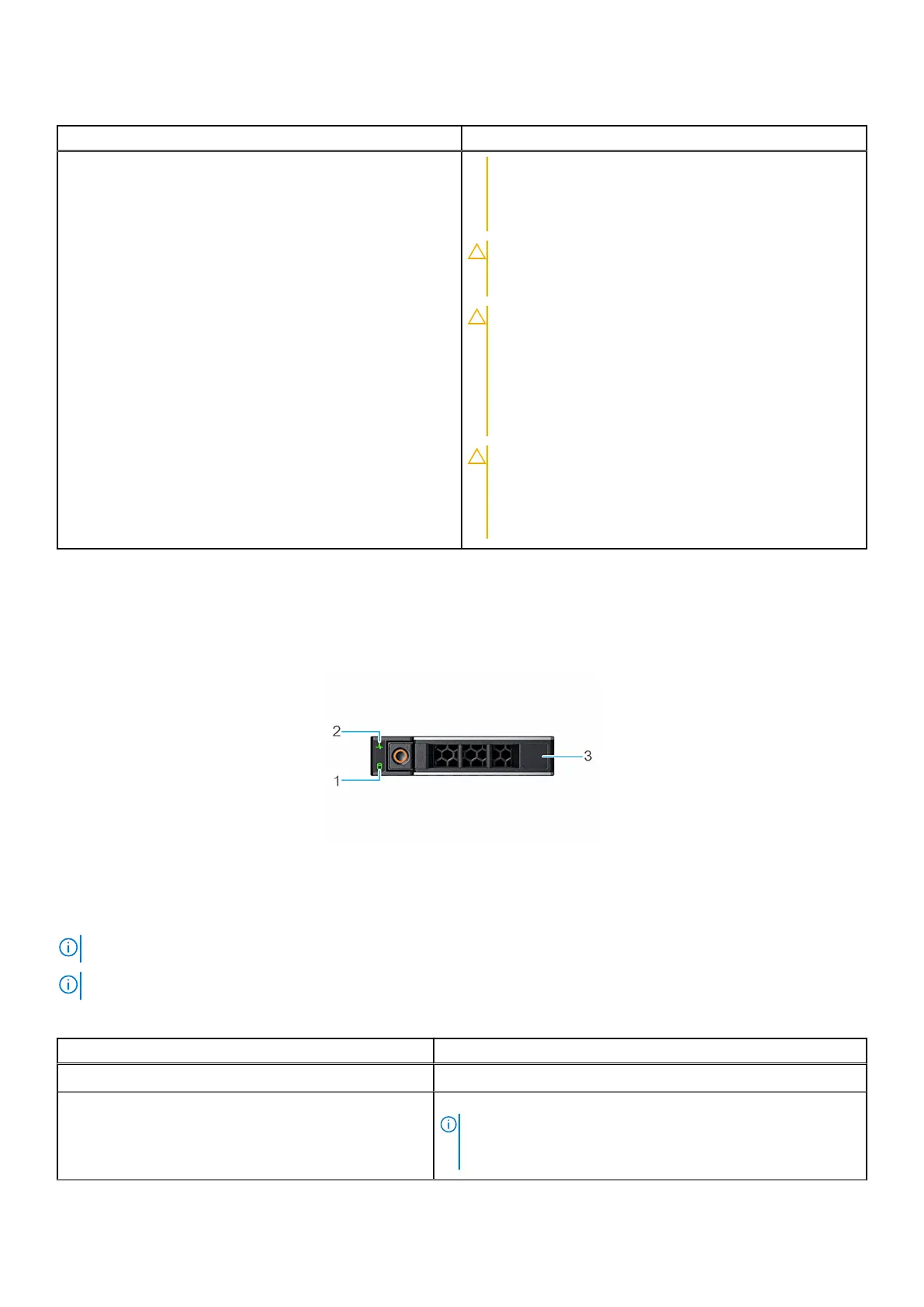 2

1

3